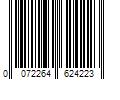 0 072264 624223